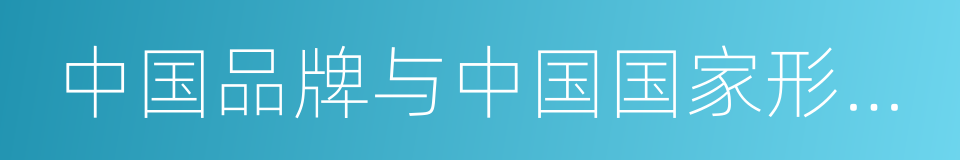 中国品牌与中国国家形...